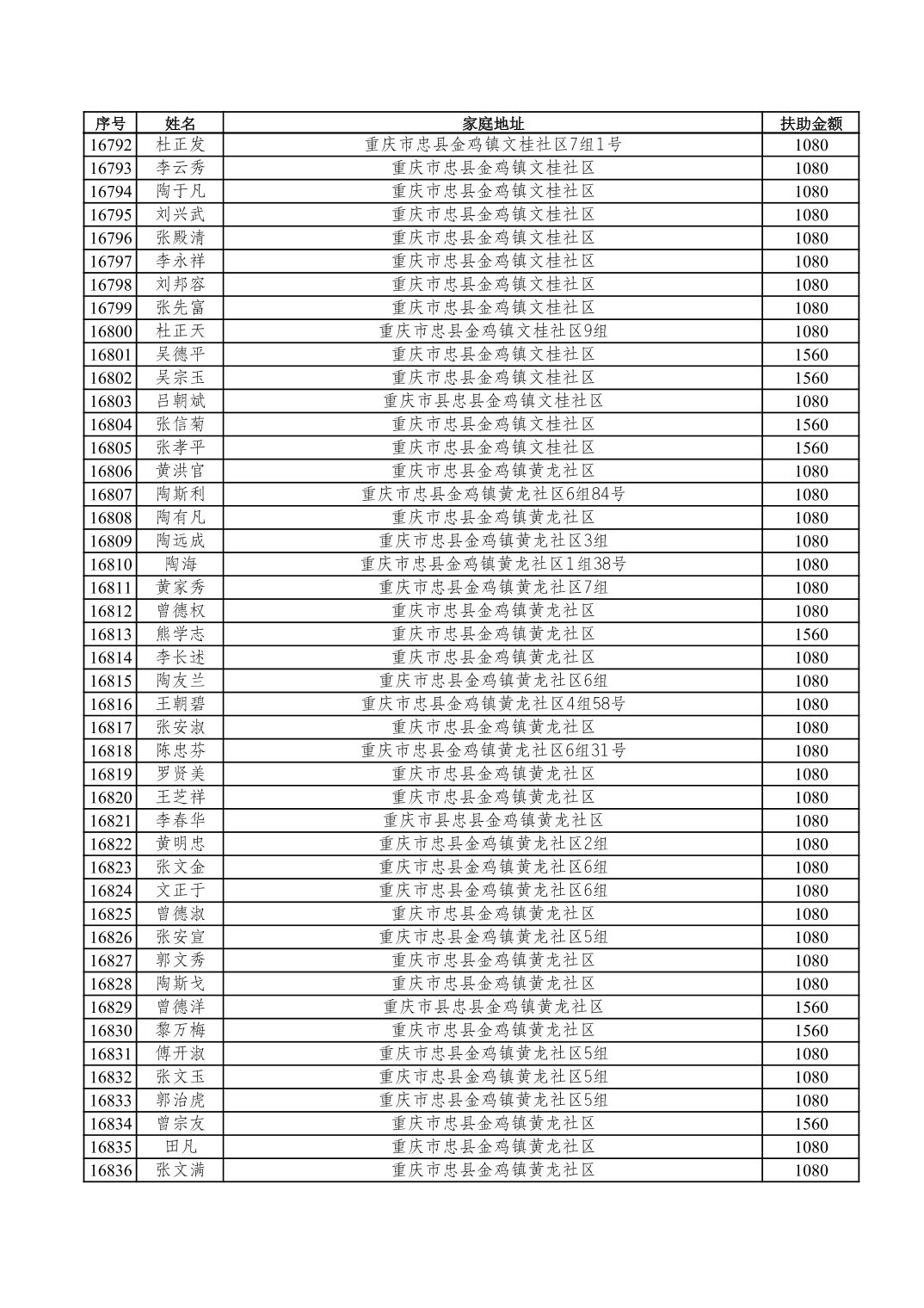 | 序号 | 姓名 | 家庭地址 | 扶助金额 |
|---|---|---|---|
| 16792 | 杜正发 | 重庆市忠县金鸡镇文桂社区7组1号 | 1080 |
| 16793 | 李云秀 | 重庆市忠县金鸡镇文桂社区 | 1080 |
| 16794 | 陶于凡 | 重庆市忠县金鸡镇文桂社区 | 1080 |
| 16795 | 刘兴武 | 重庆市忠县金鸡镇文桂社区 | 1080 |
| 16796 | 张殿清 | 重庆市忠县金鸡镇文桂社区 | 1080 |
| 16797 | 李永祥 | 重庆市忠县金鸡镇文桂社区 | 1080 |
| 16798 | 刘邦容 | 重庆市忠县金鸡镇文桂社区 | 1080 |
| 16799 | 张先富 | 重庆市忠县金鸡镇文桂社区 | 1080 |
| 16800 | 杜正天 | 重庆市忠县金鸡镇文桂社区9组 | 1080 |
| 16801 | 吴德平 | 重庆市忠县金鸡镇文桂社区 | 1560 |
| 16802 | 吴宗玉 | 重庆市忠县金鸡镇文桂社区 | 1560 |
| 16803 | 吕朝斌 | 重庆市县忠县金鸡镇文桂社区 | 1080 |
| 16804 | 张信菊 | 重庆市忠县金鸡镇文桂社区 | 1560 |
| 16805 | 张孝平 | 重庆市忠县金鸡镇文桂社区 | 1560 |
| 16806 | 黄洪官 | 重庆市忠县金鸡镇黄龙社区 | 1080 |
| 16807 | 陶斯利 | 重庆市忠县金鸡镇黄龙社区6组84号 | 1080 |
| 16808 | 陶有凡 | 重庆市忠县金鸡镇黄龙社区 | 1080 |
| 16809 | 陶远成 | 重庆市忠县金鸡镇黄龙社区3组 | 1080 |
| 16810 | 陶海 | 重庆市忠县金鸡镇黄龙社区1组38号 | 1080 |
| 16811 | 黄家秀 | 重庆市忠县金鸡镇黄龙社区7组 | 1080 |
| 16812 | 曾德权 | 重庆市忠县金鸡镇黄龙社区 | 1080 |
| 16813 | 熊学志 | 重庆市忠县金鸡镇黄龙社区 | 1560 |
| 16814 | 李长述 | 重庆市忠县金鸡镇黄龙社区 | 1080 |
| 16815 | 陶友兰 | 重庆市忠县金鸡镇黄龙社区6组 | 1080 |
| 16816 | 王朝碧 | 重庆市忠县金鸡镇黄龙社区4组58号 | 1080 |
| 16817 | 张安淑 | 重庆市忠县金鸡镇黄龙社区 | 1080 |
| 16818 | 陈忠芬 | 重庆市忠县金鸡镇黄龙社区6组31号 | 1080 |
| 16819 | 罗贤美 | 重庆市忠县金鸡镇黄龙社区 | 1080 |
| 16820 | 王芝祥 | 重庆市忠县金鸡镇黄龙社区 | 1080 |
| 16821 | 李春华 | 重庆市县忠县金鸡镇黄龙社区 | 1080 |
| 16822 | 黄明忠 | 重庆市忠县金鸡镇黄龙社区2组 | 1080 |
| 16823 | 张文金 | 重庆市忠县金鸡镇黄龙社区6组 | 1080 |
| 16824 | 文正于 | 重庆市忠县金鸡镇黄龙社区6组 | 1080 |
| 16825 | 曾德淑 | 重庆市忠县金鸡镇黄龙社区 | 1080 |
| 16826 | 张安宣 | 重庆市忠县金鸡镇黄龙社区5组 | 1080 |
| 16827 | 郭文秀 | 重庆市忠县金鸡镇黄龙社区 | 1080 |
| 16828 | 陶斯戈 | 重庆市忠县金鸡镇黄龙社区 | 1080 |
| 16829 | 曾德洋 | 重庆市县忠县金鸡镇黄龙社区 | 1560 |
| 16830 | 黎万梅 | 重庆市忠县金鸡镇黄龙社区 | 1560 |
| 16831 | 傅开淑 | 重庆市忠县金鸡镇黄龙社区5组 | 1080 |
| 16832 | 张文玉 | 重庆市忠县金鸡镇黄龙社区5组 | 1080 |
| 16833 | 郭治虎 | 重庆市忠县金鸡镇黄龙社区5组 | 1080 |
| 16834 | 曾宗友 | 重庆市忠县金鸡镇黄龙社区 | 1560 |
| 16835 | 田凡 | 重庆市忠县金鸡镇黄龙社区 | 1080 |
| 16836 | 张文满 | 重庆市忠县金鸡镇黄龙社区 | 1080 |